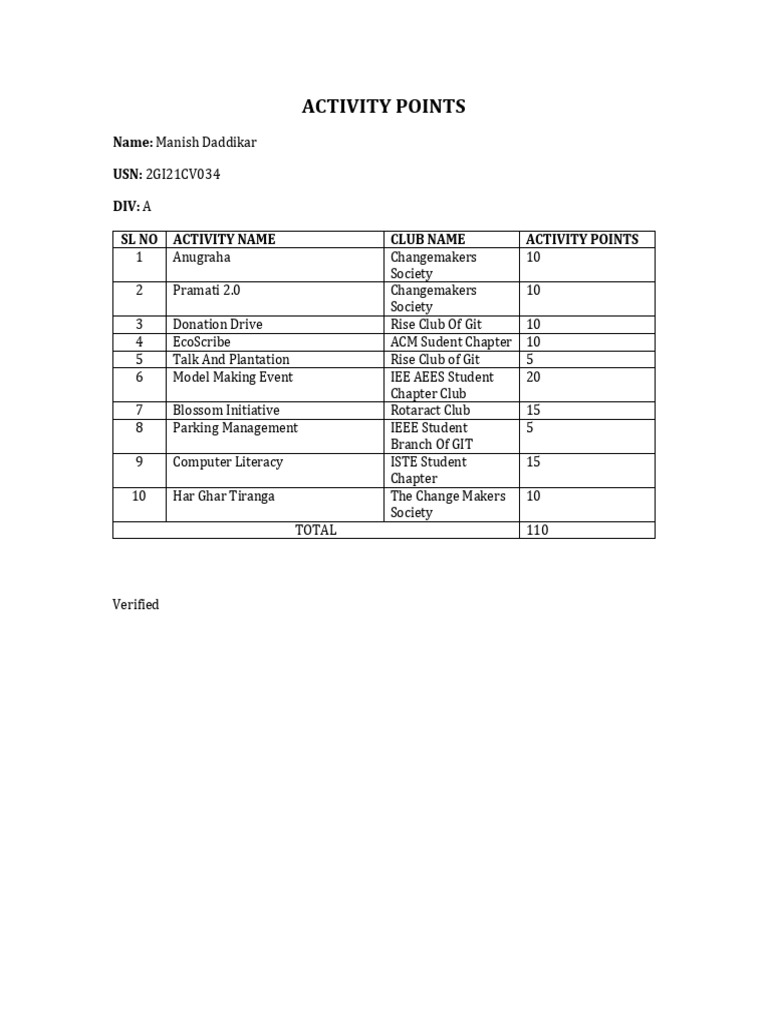 ACTIVITY POINTS

Name: Manish Daddikar

USN: 2GI21CV034

DIV: A

| SL NO | ACTIVITY NAME | CLUB NAME | ACTIVITY POINTS |
|---|---|---|---|
| 1 | Anugraha | Changemakers Society | 10 |
| 2 | Pramati 2.0 | Changemakers Society | 10 |
| 3 | Donation Drive | Rise Club Of Git | 10 |
| 4 | EcoScribe | ACM Sudent Chapter | 10 |
| 5 | Talk And Plantation | Rise Club of Git | 5 |
| 6 | Model Making Event | IEE AEES Student Chapter Club | 20 |
| 7 | Blossom Initiative | Rotaract Club | 15 |
| 8 | Parking Management | IEEE Student Branch Of GIT | 5 |
| 9 | Computer Literacy | ISTE Student Chapter | 15 |
| 10 | Har Ghar Tiranga | The Change Makers Society | 10 |
| TOTAL | | | 110 |

Verified